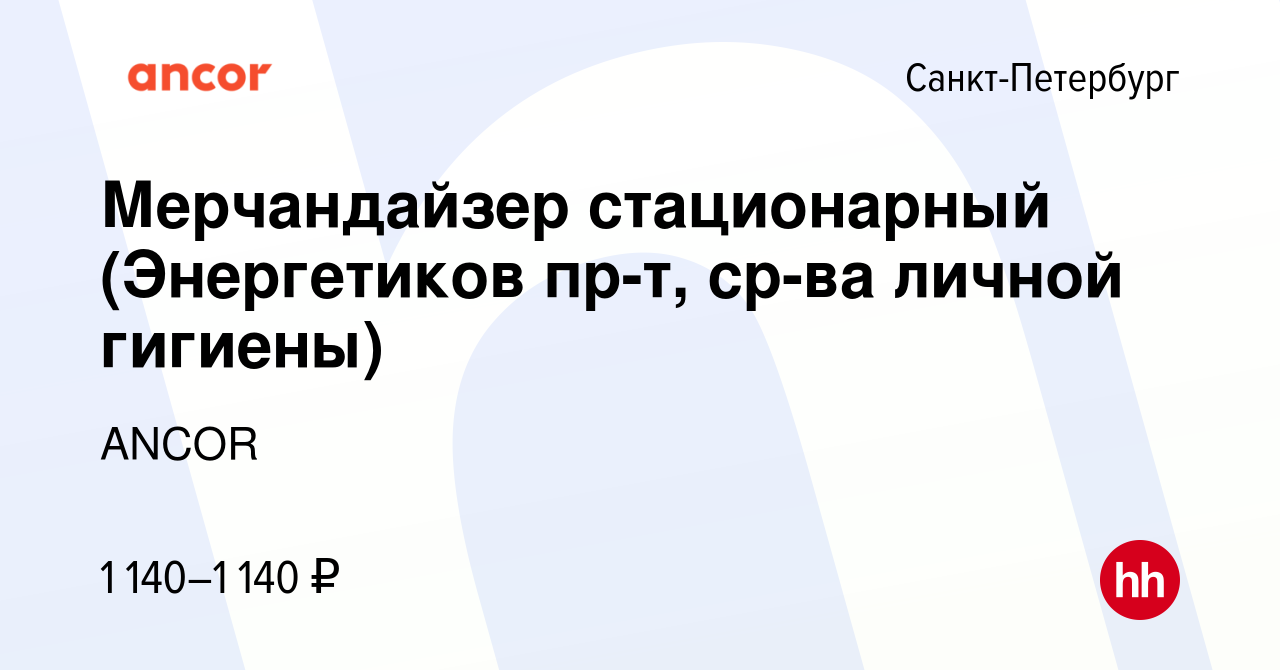 ancor

Санкт-Петербург

Мерчандайзер стационарный (Энергетиков пр-т, ср-ва личной гигиены)

ANCOR

1 140–1 140 ₽

hh